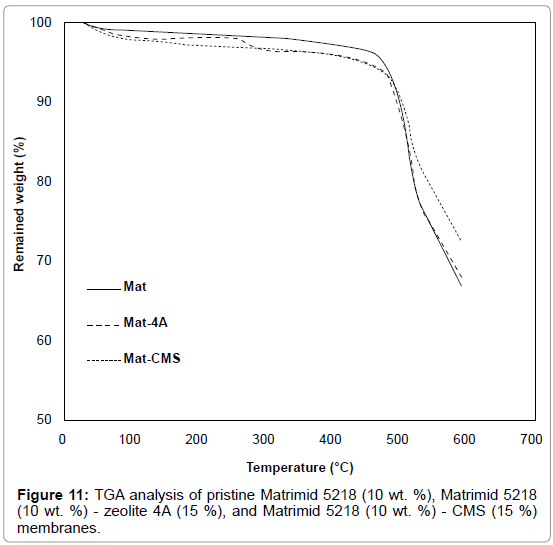 100
90
80
70
60
50
Remained weight (%)
Mat
Mat-4A
Mat-CMS
0 100 200 300 400 500 600 700
Temperature (°C)

**Figure 11:** TGA analysis of pristine Matrimid 5218 (10 wt. %), Matrimid 5218 (10 wt. %) - zeolite 4A (15 %), and Matrimid 5218 (10 wt. %) - CMS (15 %) membranes.